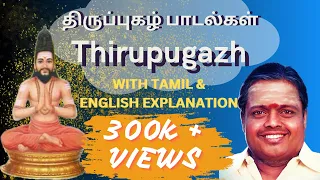 திருப்புகழ் பாடல்கள்

Thirupugazh

WITH TAMIL &
ENGLISH EXPLANATION

300k +
VIEWS